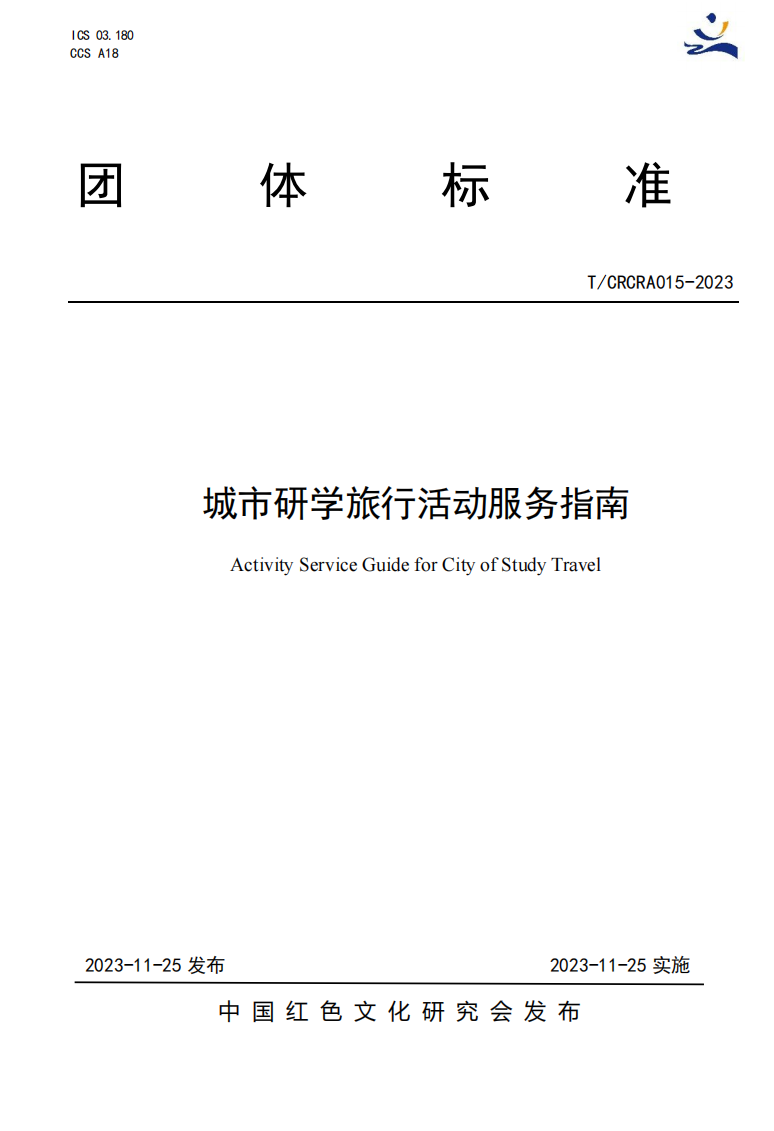 ICS 03.180
CCS A18

团 体 标 准

T/CRCRA015-2023

城市研学旅行活动服务指南

Activity Service Guide for City of Study Travel

2023-11-25 发布

2023-11-25 实施

中国红色文化研究会发布